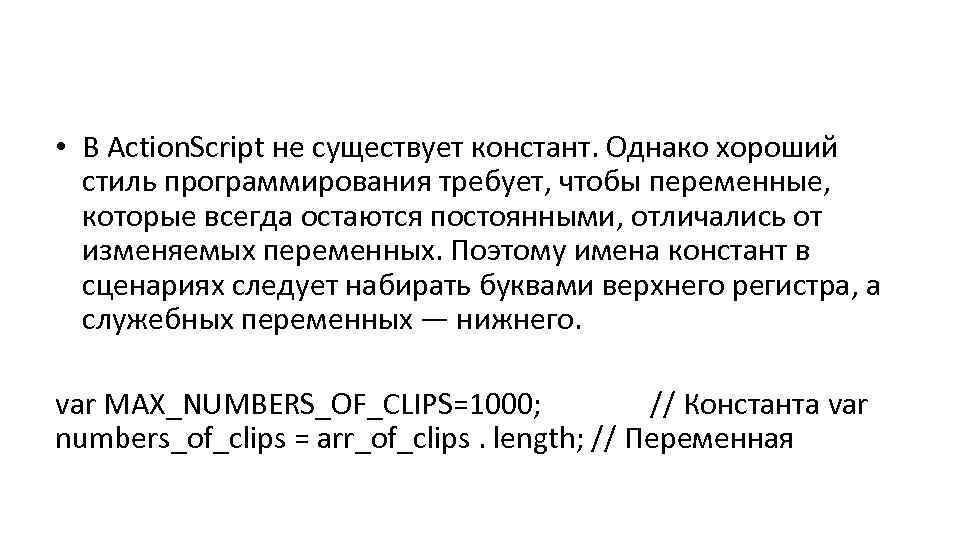 • В ActionScript не существует констант. Однако хороший стиль программирования требует, чтобы переменные, которые всегда остаются постоянными, отличались от изменяемых переменных. Поэтому имена констант в сценариях следует набирать буквами верхнего регистра, а служебных переменных — нижнего.

var MAX_NUMBERS_OF_CLIPS=1000; // Константа var numbers_of_clips = arr_of_clips . length; // Переменная